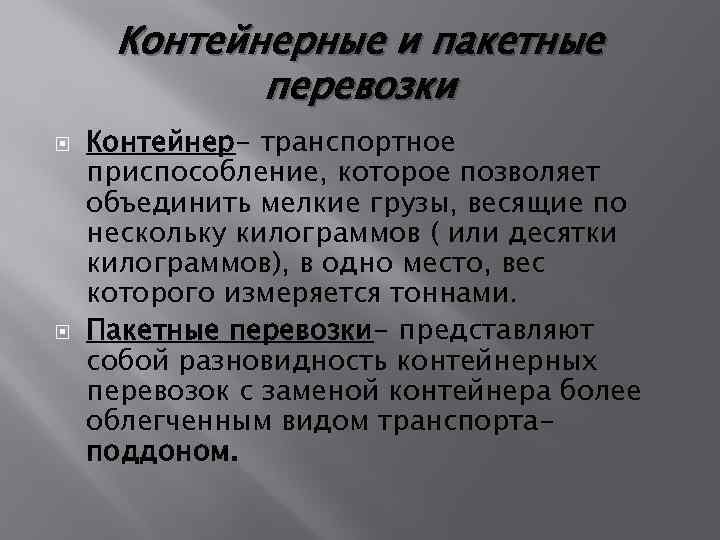 Контейнерные и пакетные перевозки

Контейнер– транспортное приспособление, которое позволяет объединить мелкие грузы, весящие по нескольку килограммов ( или десятки килограммов), в одно место, вес которого измеряется тоннами.

Пакетные перевозки– представляют собой разновидность контейнерных перевозок с заменой контейнера более облегченным видом транспорта– поддоном.